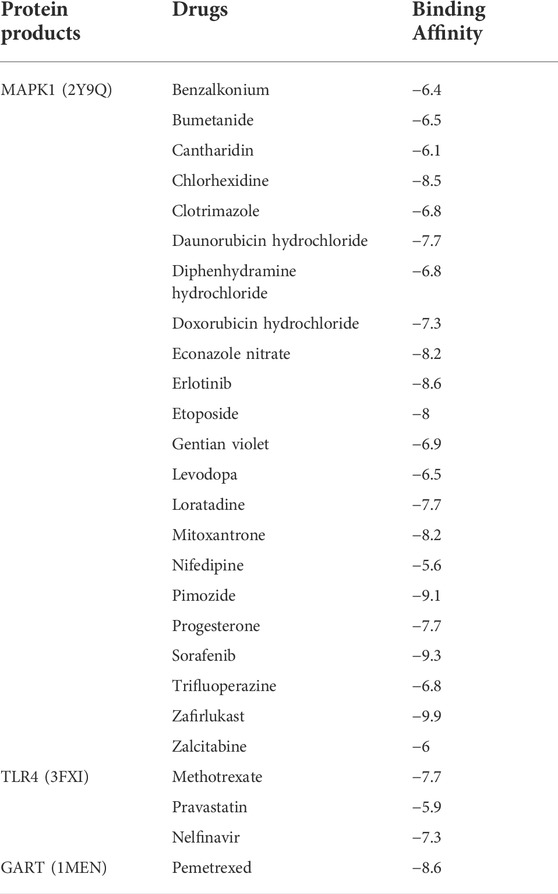 | Protein products | Drugs | Binding Affinity |
|---|---|---|
| MAPK1 (2Y9Q) | Benzalkonium | −6.4 |
| | Bumetanide | −6.5 |
| | Cantharidin | −6.1 |
| | Chlorhexidine | −8.5 |
| | Clotrimazole | −6.8 |
| | Daunorubicin hydrochloride | −7.7 |
| | Diphenhydramine hydrochloride | −6.8 |
| | Doxorubicin hydrochloride | −7.3 |
| | Econazole nitrate | −8.2 |
| | Erlotinib | −8.6 |
| | Etoposide | −8 |
| | Gentian violet | −6.9 |
| | Levodopa | −6.5 |
| | Loratadine | −7.7 |
| | Mitoxantrone | −8.2 |
| | Nifedipine | −5.6 |
| | Pimozide | −9.1 |
| | Progesterone | −7.7 |
| | Sorafenib | −9.3 |
| | Trifluoperazine | −6.8 |
| | Zafirlukast | −9.9 |
| | Zalcitabine | −6 |
| TLR4 (3FXI) | Methotrexate | −7.7 |
| | Pravastatin | −5.9 |
| | Nelfinavir | −7.3 |
| GART (1MEN) | Pemetrexed | −8.6 |